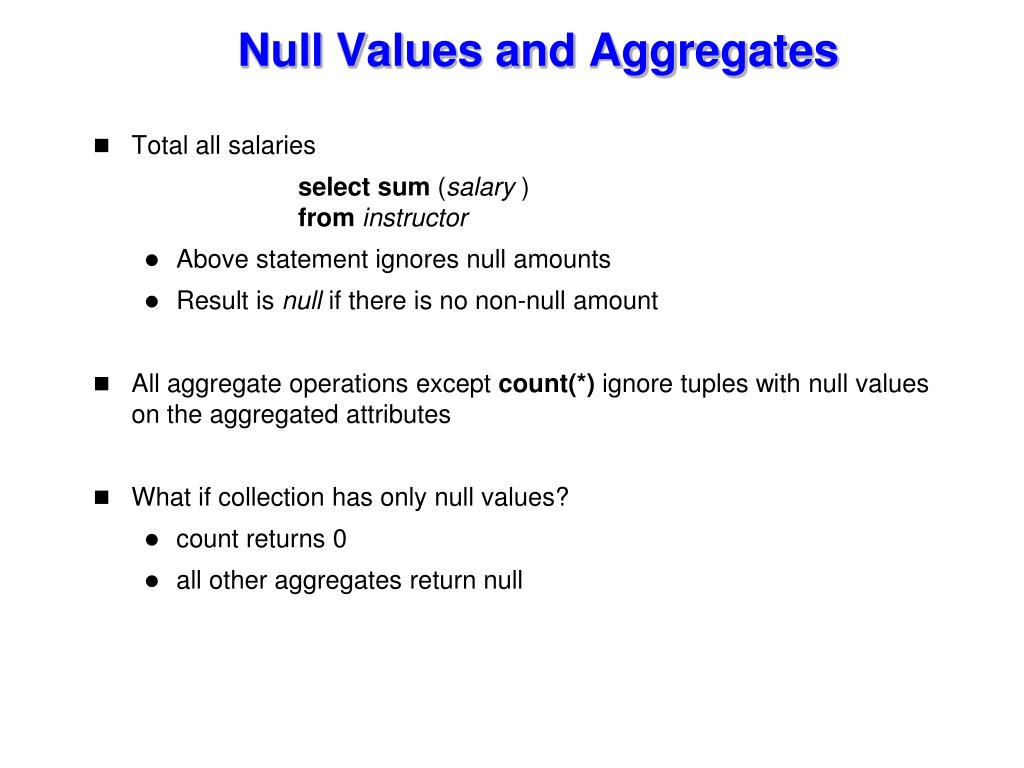 Null Values and Aggregates

Total all salaries

select sum (salary )
from instructor

Above statement ignores null amounts

Result is null if there is no non-null amount

All aggregate operations except count(*) ignore tuples with null values on the aggregated attributes

What if collection has only null values?

count returns 0

all other aggregates return null